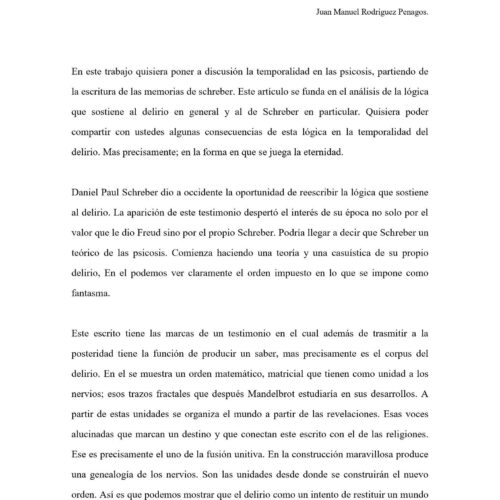 Juan Manuel Rodríguez Penagos.

En este trabajo quisiera poner a discusión la temporalidad en las psicosis, partiendo de la escritura de las memorias de schreber. Este artículo se funda en el análisis de la lógica que sostiene al delirio en general y al de Schreber en particular. Quisiera poder compartir con ustedes algunas consecuencias de esta lógica en la temporalidad del delirio. Mas precisamente; en la forma en que se juega la eternidad.

Daniel Paul Schreber dio a occidente la oportunidad de reescribir la lógica que sostiene al delirio. La aparición de este testimonio despertó el interés de su época no solo por el valor que le dio Freud sino por el propio Schreber. Podría llegar a decir que Schreber un teórico de las psicosis. Comienza haciendo una teoría y una casuística de su propio delirio, En el podemos ver claramente el orden impuesto en lo que se impone como fantasma.

Este escrito tiene las marcas de un testimonio en el cual además de trasmitir a la posteridad tiene la función de producir un saber, mas precisamente es el corpus del delirio. En el se muestra un orden matemático, matricial que tienen como unidad a los nervios; esos trazos fractales que después Mandelbrot estudiaría en sus desarrollos. A partir de estas unidades se organiza el mundo a partir de las revelaciones. Esas voces alucinadas que marcan un destino y que conectan este escrito con el de las religiones. Ese es precisamente el uno de la fusión unitiva. En la construcción maravillosa produce una genealogía de los nervios. Son las unidades desde donde se construirán el nuevo orden. Así es que podemos mostrar que el delirio como un intento de restituir un mundo